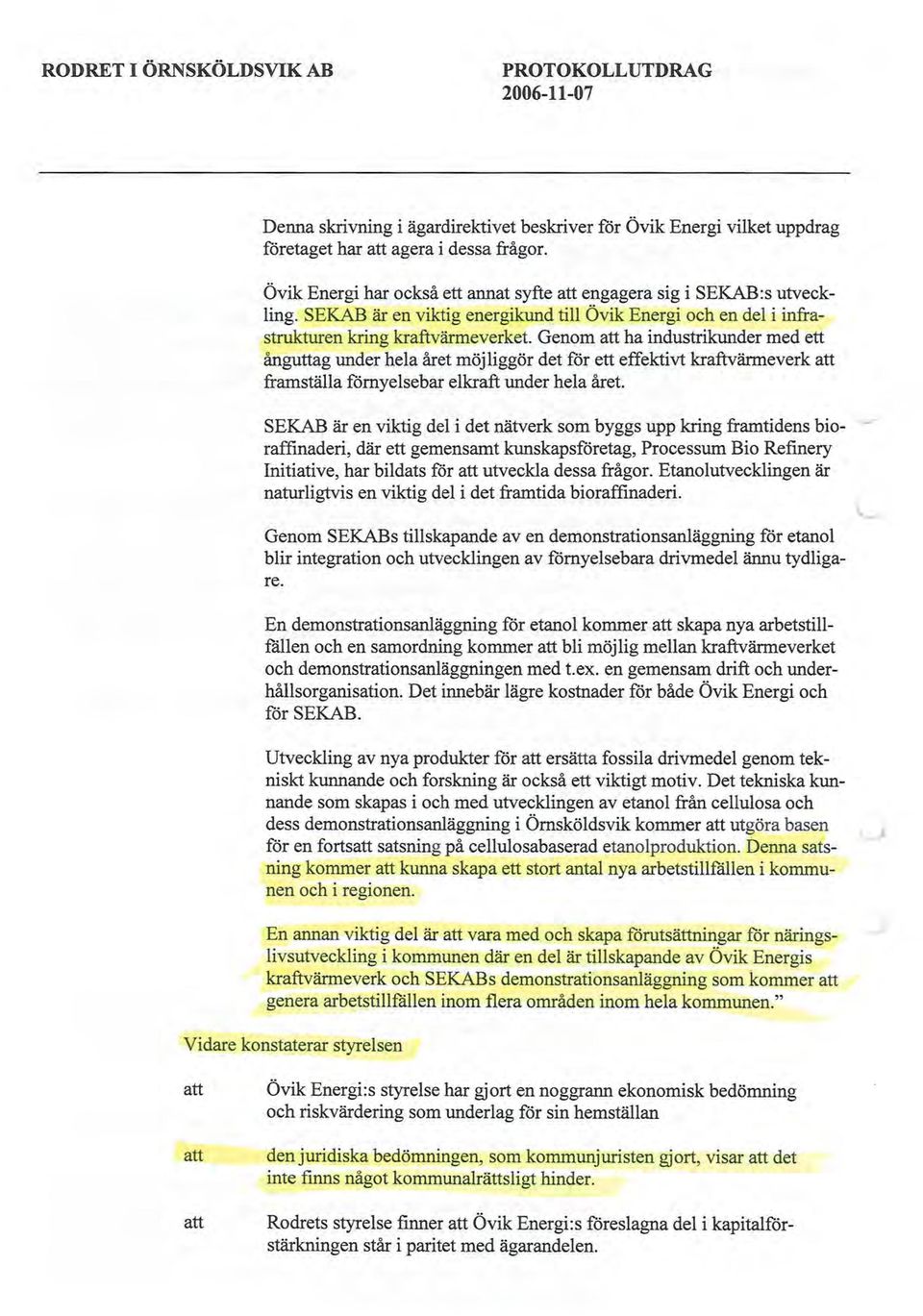 RODRET I ÖRNSKÖLDSVIK AB

PROTOKOLLUTDRAG
2006-11-07

Denna skrivning i ägardirektivet beskriver för Övik Energi vilket uppdrag företaget har att agera i dessa frågor.

Övik Energi har också ett annat syfte att engagera sig i SEKAB:s utveckling. SEKAB är en viktig energikund till Övik Energi och en del i infrastrukturen kring kraftvärmeverket. Genom att ha industrikunder med ett ånguttag under hela året möjliggör det för ett effektivt kraftvärmeverk att framställa förnyelsebar elkraft under hela året.

SEKAB är en viktig del i det nätverk som byggs upp kring framtidens bioraffinaderi, där ett gemensamt kunskapsföretag, Processum Bio Refinery Initiative, har bildats för att utveckla dessa frågor. Etanolutvecklingen är naturligtvis en viktig del i det framtida bioraffinaderi.

Genom SEKABs tillskapande av en demonstrationsanläggning för etanol blir integration och utvecklingen av förnyelsebara drivmedel ännu tydligare.

En demonstrationsanläggning för etanol kommer att skapa nya arbetstillfällen och en samordning kommer att bli möjlig mellan kraftvärmeverket och demonstrationsanläggningen med t.ex. en gemensam drift och underhållsorganisation. Det innebär lägre kostnader för både Övik Energi och för SEKAB.

Utveckling av nya produkter för att ersätta fossila drivmedel genom tekniskt kunnande och forskning är också ett viktigt motiv. Det tekniska kunnande som skapas i och med utvecklingen av etanol från cellulosa och dess demonstrationsanläggning i Örnsköldsvik kommer att utgöra basen för en fortsatt satsning på cellulosabaserad etanolproduktion. Denna satsning kommer att kunna skapa ett stort antal nya arbetstillfällen i kommunen och i regionen.

En annan viktig del är att vara med och skapa förutsättningar för näringslivsutveckling i kommunen där en del är tillskapande av Övik Energis kraftvärmeverk och SEKABs demonstrationsanläggning som kommer att genera arbetstillfällen inom flera områden inom hela kommunen."

Vidare konstaterar styrelsen

att Övik Energi:s styrelse har gjort en noggrann ekonomisk bedömning och riskvärdering som underlag för sin hemställan

att den juridiska bedömningen, som kommunjuristen gjort, visar att det inte finns något kommunalrättsligt hinder.

att Rodrets styrelse finner att Övik Energi:s föreslagna del i kapitalförstärkningen står i paritet med ägarandelen.